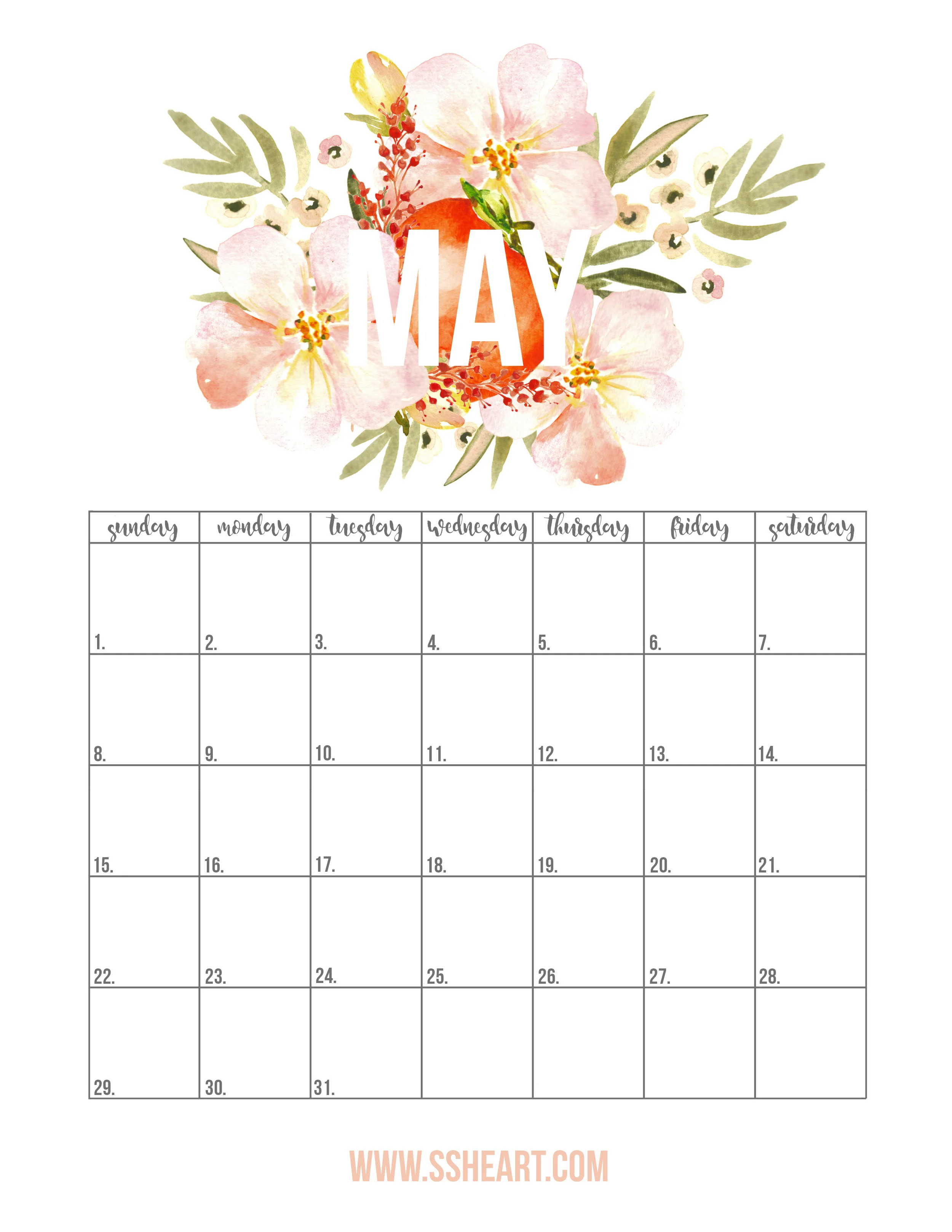 MAY

| sunday | monday | tuesday | wednesday | thursday | friday | saturday |
|---|---|---|---|---|---|---|
| 1. | 2. | 3. | 4. | 5. | 6. | 7. |
| 8. | 9. | 10. | 11. | 12. | 13. | 14. |
| 15. | 16. | 17. | 18. | 19. | 20. | 21. |
| 22. | 23. | 24. | 25. | 26. | 27. | 28. |
| 29. | 30. | 31. | | | | |

WWW.SSHEART.COM